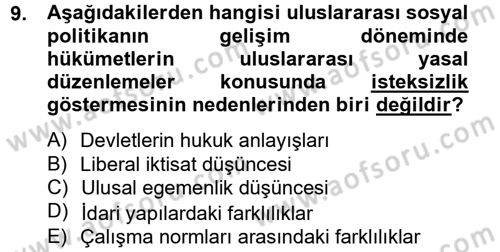 9. Aşağıdakilerden hangisi uluslararası sosyal politikanın gelişim döneminde hükümetlerin uluslararası yasal düzenlemeler konusunda isteksizlik göstermesinin nedenlerinden biri değildir?

A) Devletlerin hukuk anlayışları
B) Liberal iktisat düşüncesi
C) Ulusal egemenlik düşüncesi
D) İdari yapılardaki farklılıklar
E) Çalışma normları arasındaki farklılıklar

www.aofsoru.com